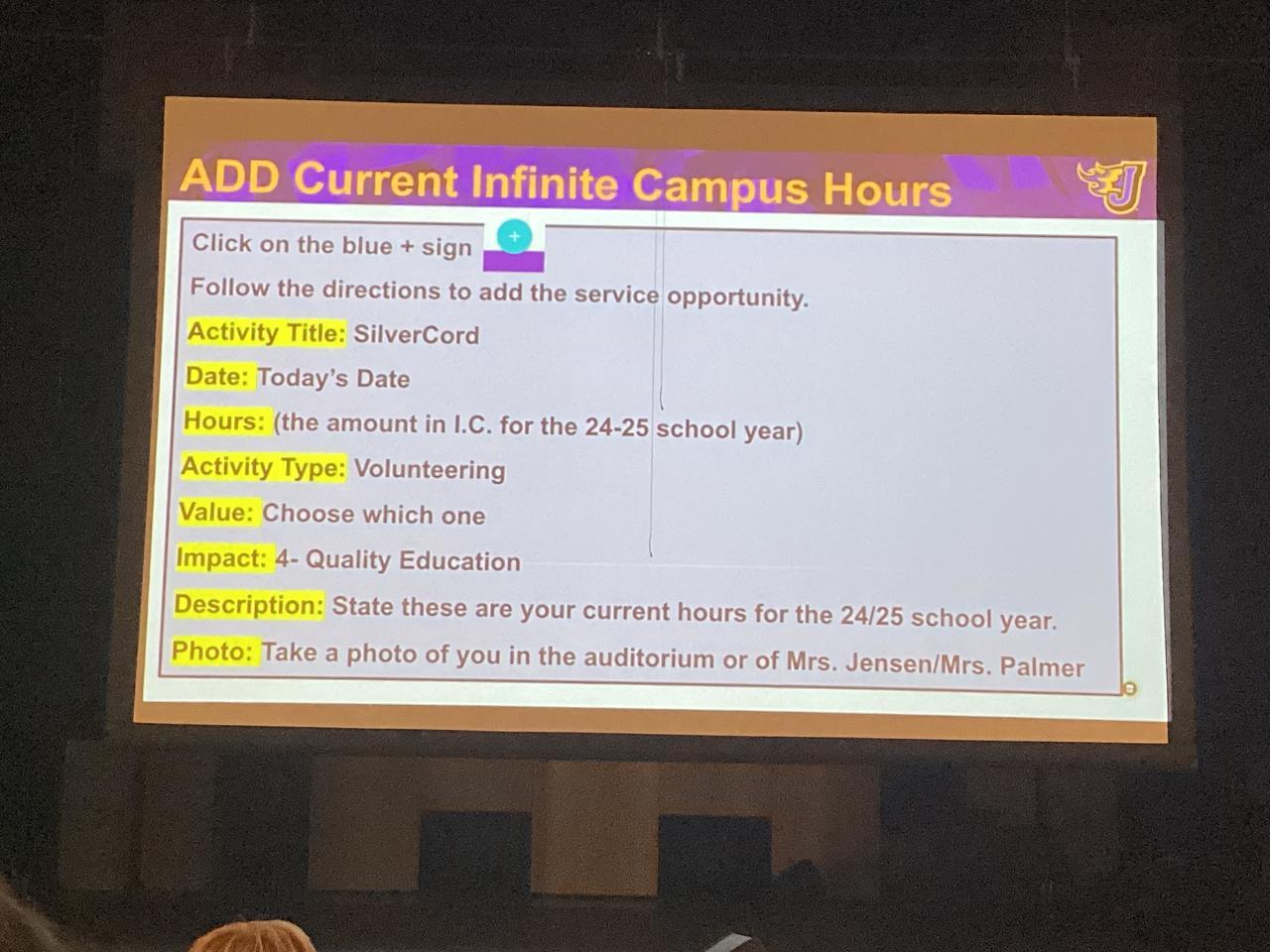 ADD Current Infinite Campus Hours

Click on the blue + sign

Follow the directions to add the service opportunity.

Activity Title: SilverCord

Date: Today's Date

Hours: (the amount in I.C. for the 24-25 school year)

Activity Type: Volunteering

Value: Choose which one

Impact: 4- Quality Education

Description: State these are your current hours for the 24/25 school year.

Photo: Take a photo of you in the auditorium or of Mrs. Jensen/Mrs. Palmer